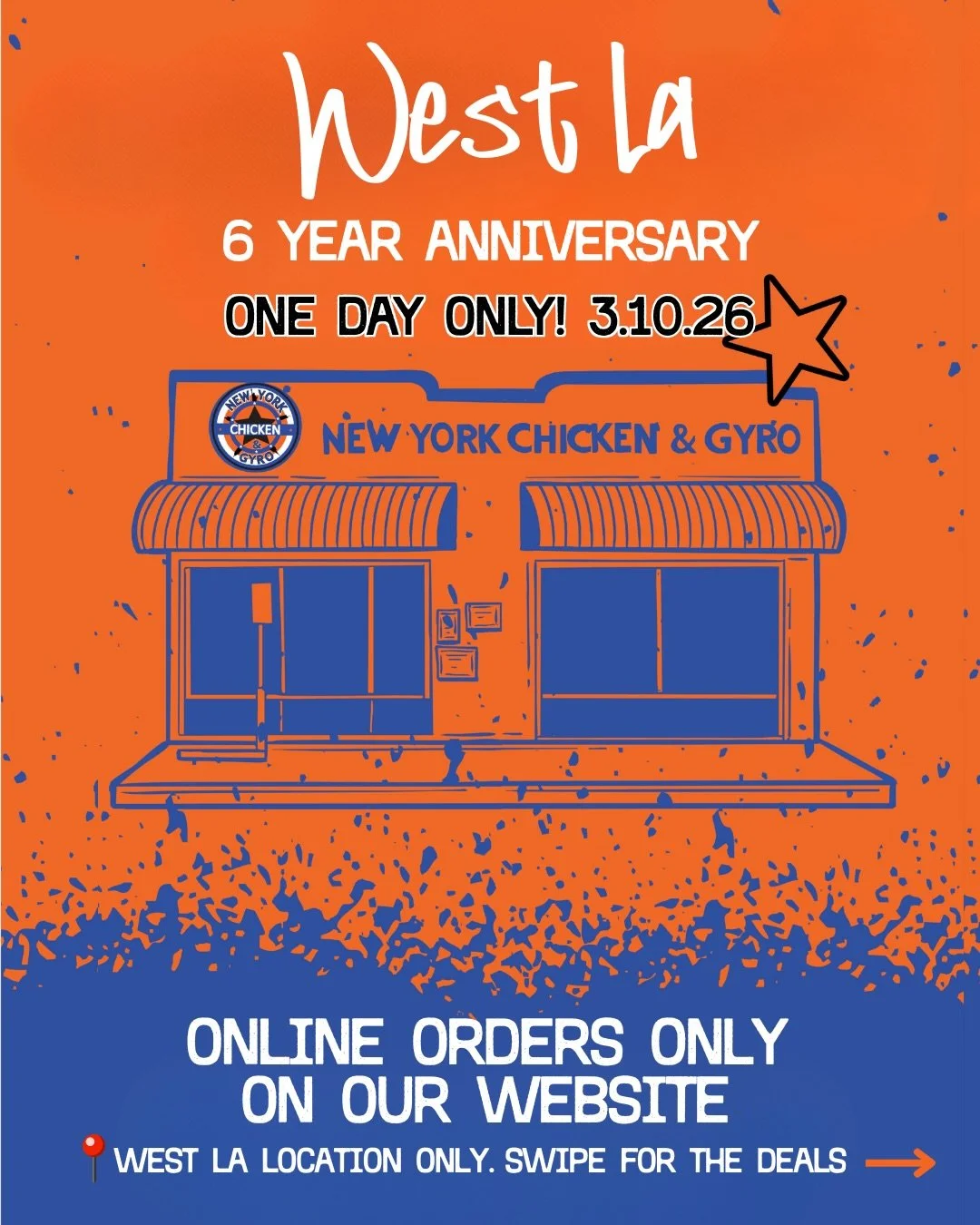 West La
6 YEAR ANNIVERSARY
ONE DAY ONLY! 3.10.26

NEW YORK CHICKEN & GYRO
NEW YORK CHICKEN & GYRO

ONLINE ORDERS ONLY ON OUR WEBSITE
WEST LA LOCATION ONLY. SWIPE FOR THE DEALS